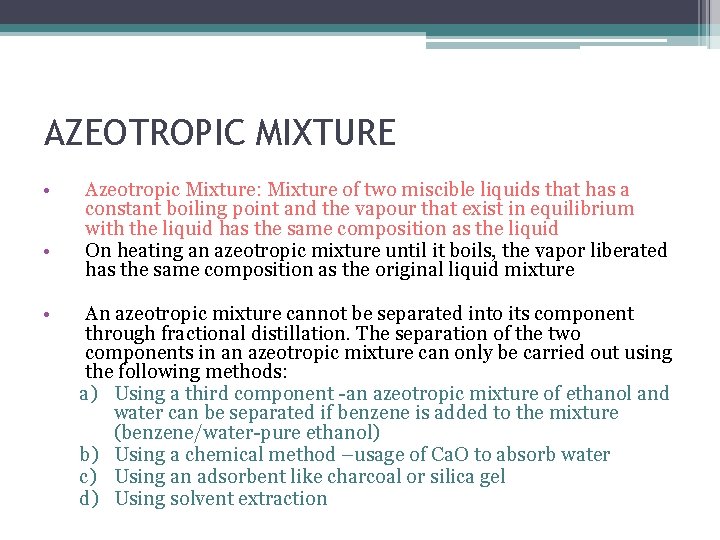 AZEOTROPIC MIXTURE

• Azeotropic Mixture: Mixture of two miscible liquids that has a constant boiling point and the vapour that exist in equilibrium with the liquid has the same composition as the liquid
• On heating an azeotropic mixture until it boils, the vapor liberated has the same composition as the original liquid mixture

• An azeotropic mixture cannot be separated into its component through fractional distillation. The separation of the two components in an azeotropic mixture can only be carried out using the following methods:
a) Using a third component -an azeotropic mixture of ethanol and water can be separated if benzene is added to the mixture (benzene/water-pure ethanol)
b) Using a chemical method –usage of CaO to absorb water
c) Using an adsorbent like charcoal or silica gel
d) Using solvent extraction